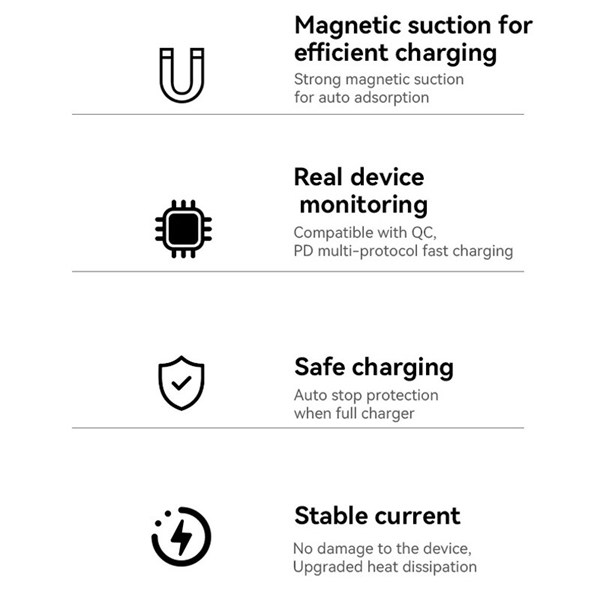 Magnetic suction for efficient charging

Strong magnetic suction for auto adsorption

Real device monitoring

Compatible with QC, PD multi-protocol fast charging

Safe charging

Auto stop protection when full charger

Stable current

No damage to the device, Upgraded heat dissipation